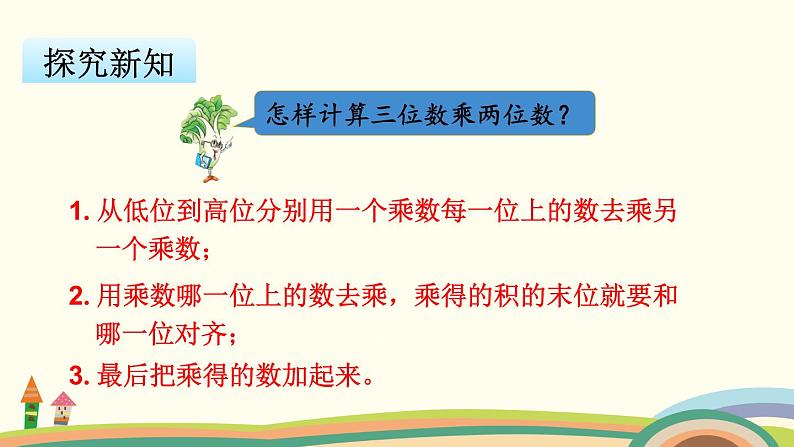 探究新知

怎样计算三位数乘两位数？

1. 从低位到高位分别用一个乘数每一位上的数去乘另一个乘数；

2. 用乘数哪一位上的数去乘，乘得的积的末位就要和哪一位对齐；

3. 最后把乘得的数加起来。